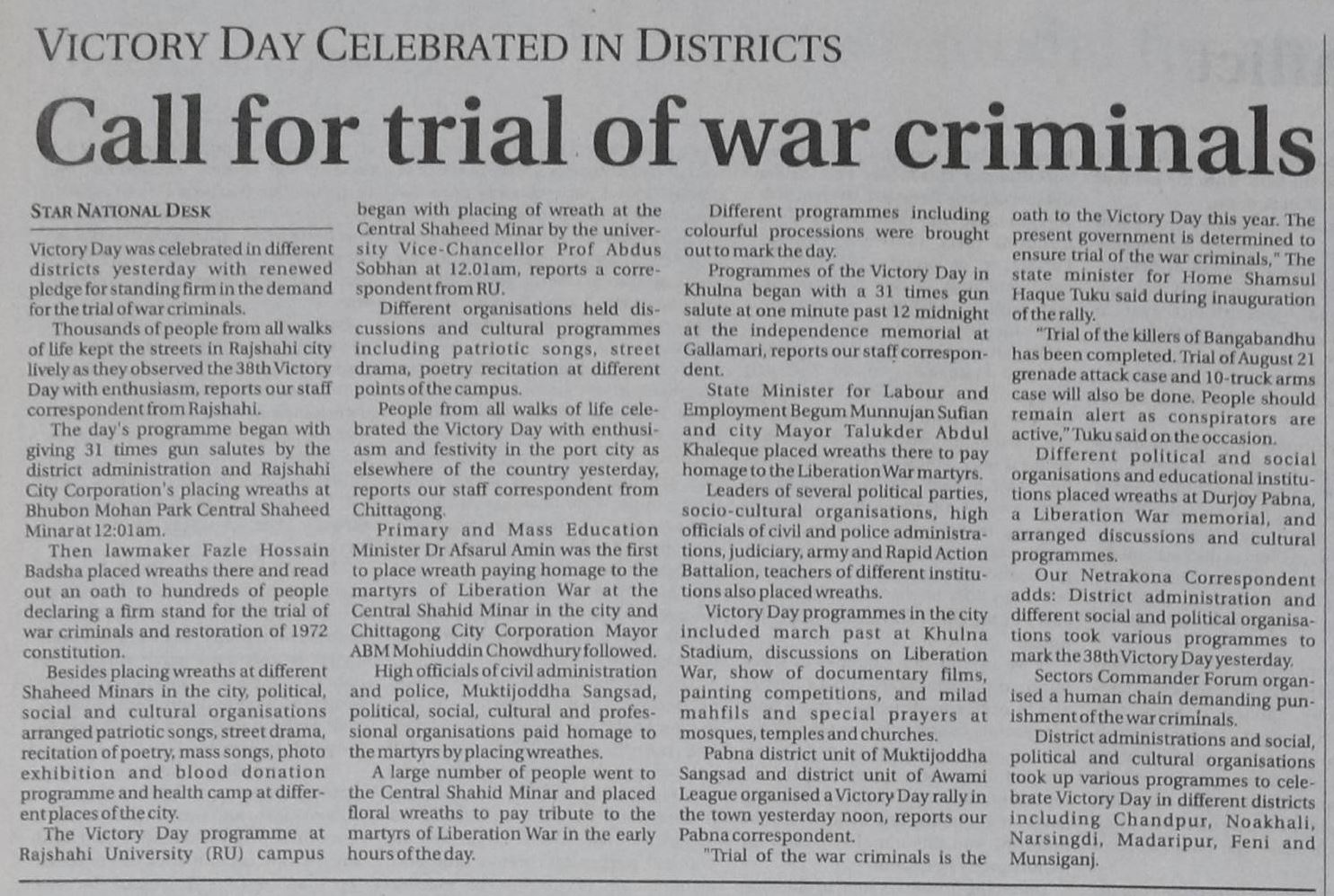 VICTORY DAY CELEBRATED IN DISTRICTS

Call for trial of war criminals

STAR NATIONAL DESK

Victory Day was celebrated in different districts yesterday with renewed pledge for standing firm in the demand for the trial of war criminals.

Thousands of people from all walks of life kept the streets in Rajshahi city lively as they observed the 38th Victory Day with enthusiasm, reports our staff correspondent from Rajshahi.

The day's programme began with giving 31 times gun salutes by the district administration and Rajshahi City Corporation's placing wreaths at Bhubon Mohan Park Central Shaheed Minar at 12:01am.

Then lawmaker Fazle Hossain Badsha placed wreaths there and read out an oath to hundreds of people declaring a firm stand for the trial of war criminals and restoration of 1972 constitution.

Besides placing wreaths at different Shaheed Minars in the city, political, social and cultural organisations arranged patriotic songs, street drama, recitation of poetry, mass songs, photo exhibition and blood donation programme and health camp at different places of the city.

The Victory Day programme at Rajshahi University (RU) campus began with placing of wreath at the Central Shaheed Minar by the university Vice-Chancellor Prof Abdus Sobhan at 12.01am, reports a correspondent from RU.

Different organisations held discussions and cultural programmes including patriotic songs, street drama, poetry recitation at different points of the campus.

People from all walks of life celebrated the Victory Day with enthusiasm and festivity in the port city as elsewhere of the country yesterday, reports our staff correspondent from Chittagong.

Primary and Mass Education Minister Dr Afsarul Amin was the first to place wreath paying homage to the martyrs of Liberation War at the Central Shahid Minar in the city and Chittagong City Corporation Mayor ABM Mohiuddin Chowdhury followed.

High officials of civil administration and police, Muktijoddha Sangsad, political, social, cultural and professional organisations paid homage to the martyrs by placing wreathes.

A large number of people went to the Central Shahid Minar and placed floral wreaths to pay tribute to the martyrs of Liberation War in the early hours of the day.

Different programmes including colourful processions were brought out to mark the day.

Programmes of the Victory Day in Khulna began with a 31 times gun salute at one minute past 12 midnight at the independence memorial at Gallamari, reports our staff correspondent.

State Minister for Labour and Employment Begum Munnujan Sufian and city Mayor Talukder Abdul Khaleque placed wreaths there to pay homage to the Liberation War martyrs.

Leaders of several political parties, socio-cultural organisations, high officials of civil and police administrations, judiciary, army and Rapid Action Battalion, teachers of different institutions also placed wreaths.

Victory Day programmes in the city included march past at Khulna Stadium, discussions on Liberation War, show of documentary films, painting competitions, and milad mahfils and special prayers at mosques, temples and churches.

Pabna district unit of Muktijoddha Sangsad and district unit of Awami League organised a Victory Day rally in the town yesterday noon, reports our Pabna correspondent.

"Trial of the war criminals is the oath to the Victory Day this year. The present government is determined to ensure trial of the war criminals," The state minister for Home Shamsul Haque Tuku said during inauguration of the rally.

"Trial of the killers of Bangabandhu has been completed. Trial of August 21 grenade attack case and 10-truck arms case will also be done. People should remain alert as conspirators are active," Tuku said on the occasion.

Different political and social organisations and educational institutions placed wreaths at Durjoy Pabna, a Liberation War memorial, and arranged discussions and cultural programmes.

Our Netrakona Correspondent adds: District administration and different social and political organisations took various programmes to mark the 38th Victory Day yesterday.

Sectors Commander Forum organised a human chain demanding punishment of the war criminals.

District administrations and social, political and cultural organisations took up various programmes to celebrate Victory Day in different districts including Chandpur, Noakhali, Narsingdi, Madaripur, Feni and Munsiganj.